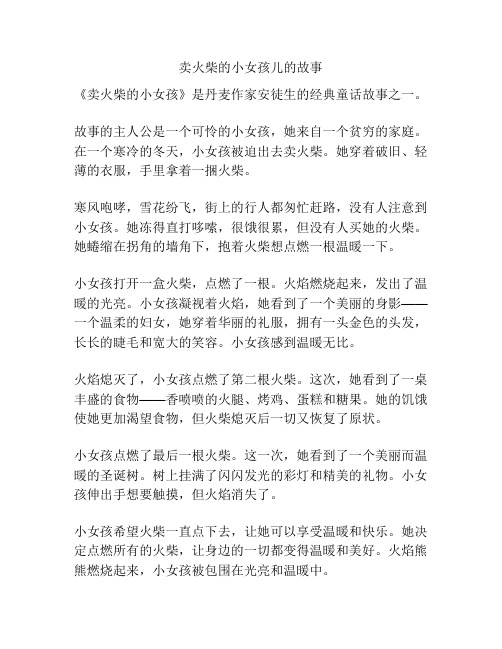 卖火柴的小女孩儿的故事

《卖火柴的小女孩》是丹麦作家安徒生的经典童话故事之一。

故事的主人公是一个可怜的小女孩，她来自一个贫穷的家庭。在一个寒冷的冬天，小女孩被迫出去卖火柴。她穿着破旧、轻薄的衣服，手里拿着一捆火柴。

寒风咆哮，雪花纷飞，街上的行人都匆忙赶路，没有人注意到小女孩。她冻得直打哆嗦，很饿很累，但没有人买她的火柴。她蜷缩在拐角的墙角下，抱着火柴想点燃一根温暖一下。

小女孩打开一盒火柴，点燃了一根。火焰燃烧起来，发出了温暖的光亮。小女孩凝视着火焰，她看到了一个美丽的身影——一个温柔的妇女，她穿着华丽的礼服，拥有一头金色的头发，长长的睫毛和宽大的笑容。小女孩感到温暖无比。

火焰熄灭了，小女孩点燃了第二根火柴。这次，她看到了一桌丰盛的食物——香喷喷的火腿、烤鸡、蛋糕和糖果。她的饥饿使她更加渴望食物，但火柴熄灭后一切又恢复了原状。

小女孩点燃了最后一根火柴。这一次，她看到了一个美丽而温暖的圣诞树。树上挂满了闪闪发光的彩灯和精美的礼物。小女孩伸出手想要触摸，但火焰消失了。

小女孩希望火柴一直点下去，让她可以享受温暖和快乐。她决定点燃所有的火柴，让身边的一切都变得温暖和美好。火焰熊熊燃烧起来，小女孩被包围在光亮和温暖中。